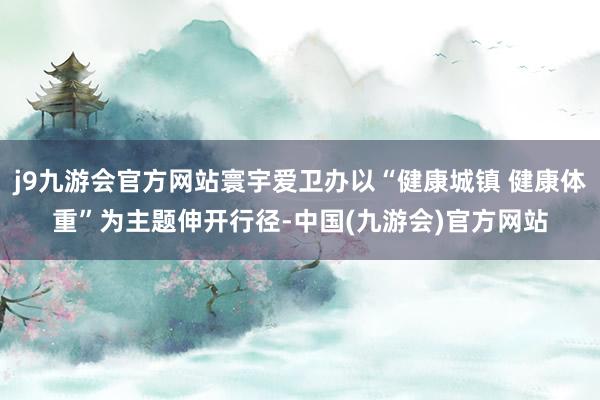 j9九游会官方网站寰宇爱卫办以“健康城镇 健康体重”为主题伸开行径-中国(九游会)官方网站